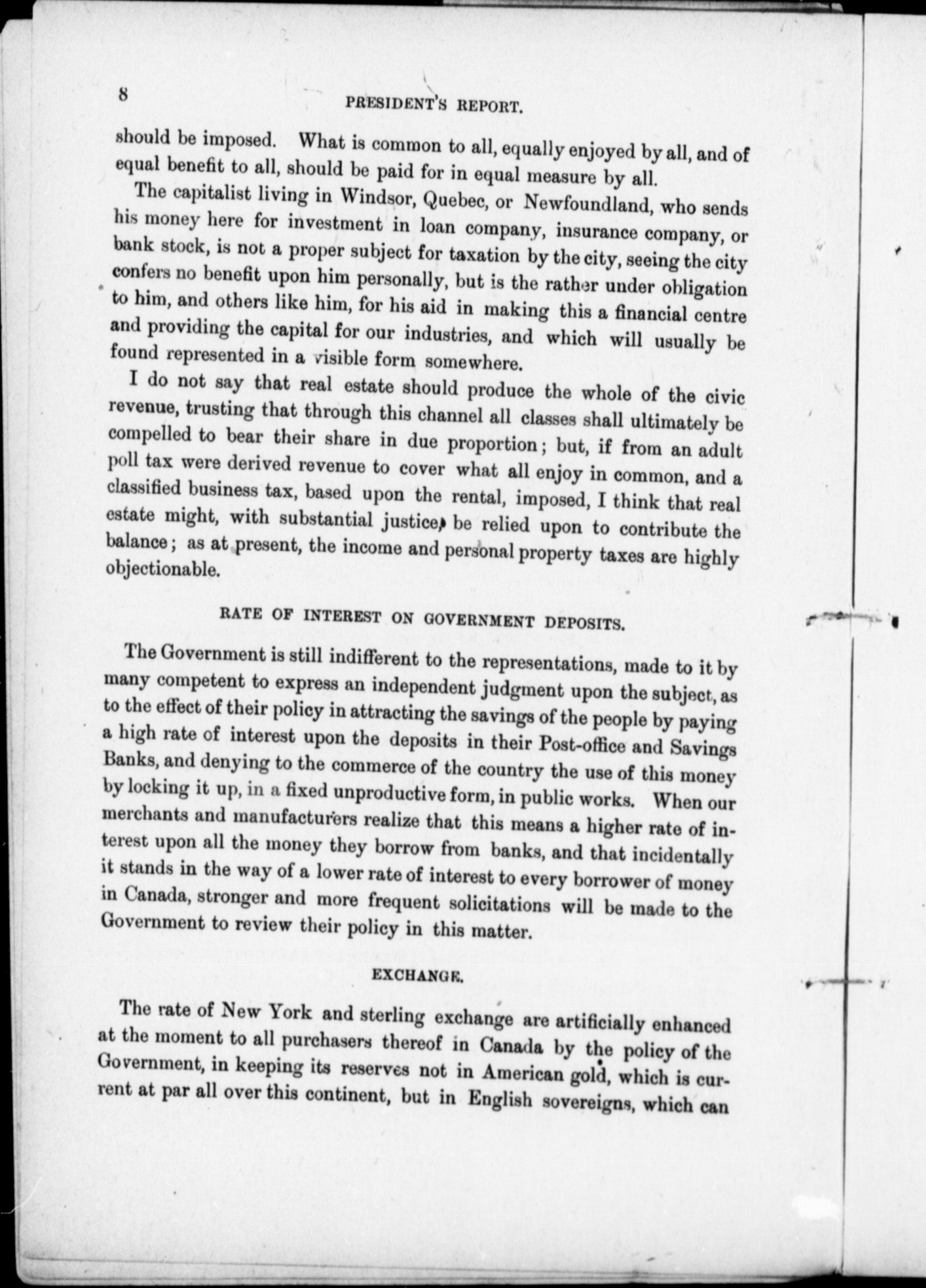 8

PRESIDENT'S REPORT.

should be imposed. What is common to all, equally enjoyed by all, and of equal benefit to all, should be paid for in equal measure by all.

The capitalist living in Windsor, Quebec, or Newfoundland, who sends his money here for investment in loan company, insurance company, or bank stock, is not a proper subject for taxation by the city, seeing the city confers no benefit upon him personally, but is the rather under obligation to him, and others like him, for his aid in making this a financial centre and providing the capital for our industries, and which will usually be found represented in a visible form somewhere.

I do not say that real estate should produce the whole of the civic revenue, trusting that through this channel all classes shall ultimately be compelled to bear their share in due proportion; but, if from an adult poll tax were derived revenue to cover what all enjoy in common, and a classified business tax, based upon the rental, imposed, I think that real estate might, with substantial justice, be relied upon to contribute the balance; as at present, the income and personal property taxes are highly objectionable.

RATE OF INTEREST ON GOVERNMENT DEPOSITS.

The Government is still indifferent to the representations, made to it by many competent to express an independent judgment upon the subject, as to the effect of their policy in attracting the savings of the people by paying a high rate of interest upon the deposits in their Post-office and Savings Banks, and denying to the commerce of the country the use of this money by locking it up, in a fixed unproductive form, in public works. When our merchants and manufacturers realize that this means a higher rate of interest upon all the money they borrow from banks, and that incidentally it stands in the way of a lower rate of interest to every borrower of money in Canada, stronger and more frequent solicitations will be made to the Government to review their policy in this matter.

EXCHANGE.

The rate of New York and sterling exchange are artificially enhanced at the moment to all purchasers thereof in Canada by the policy of the Government, in keeping its reserves not in American gold, which is current at par all over this continent, but in English sovereigns, which can